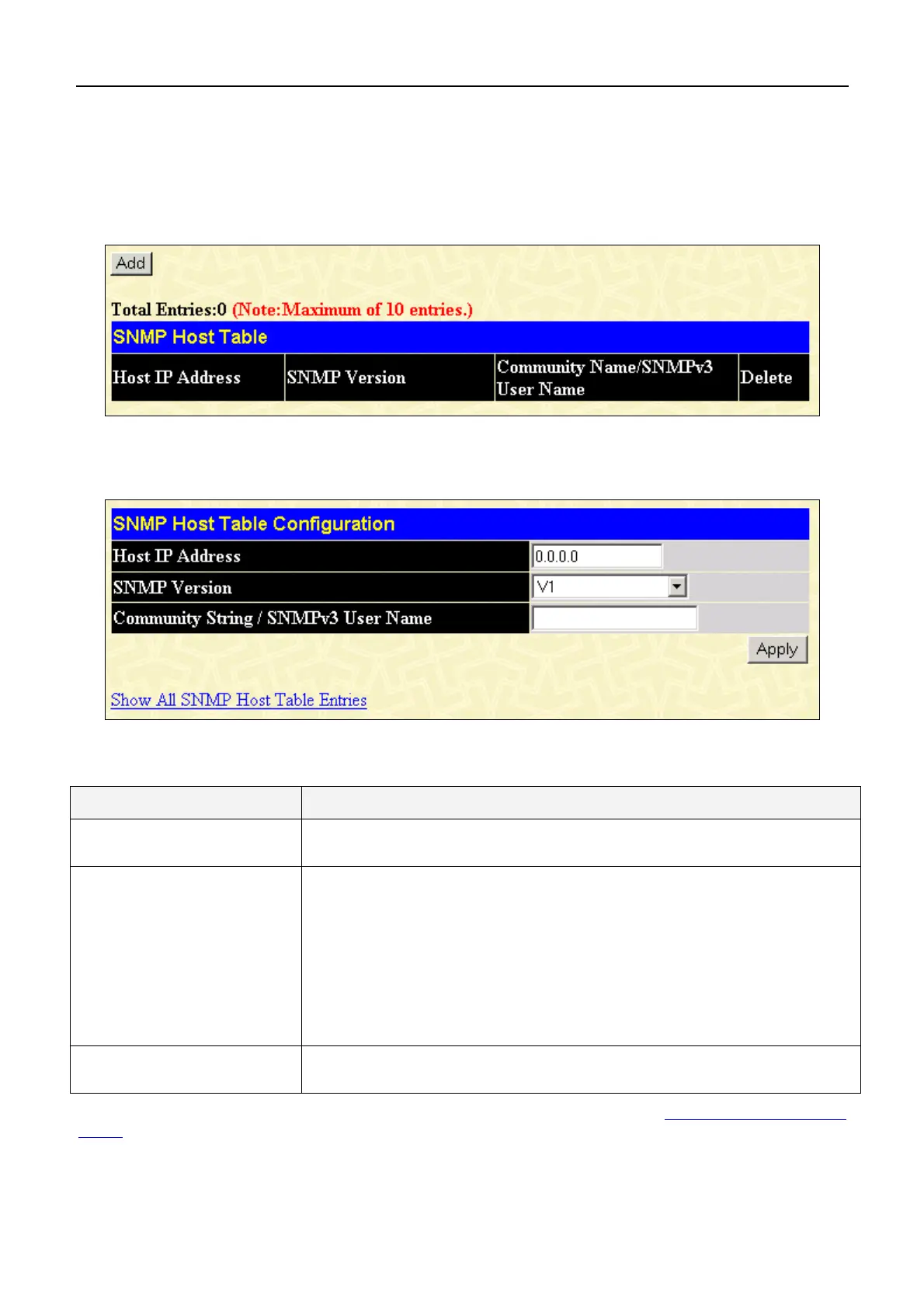 Add

Total Entries:0 (Note:Maximum of 10 entries.)

SNMP Host Table

| Host IP Address | SNMP Version | Community Name/SNMPv3 User Name | Delete |
|---|---|---|---|

SNMP Host Table Configuration

| Host IP Address | 0.0.0.0 |
|---|---|
| SNMP Version | V1 |
| Community String / SNMPv3 User Name | |

Apply

Show All SNMP Host Table Entries